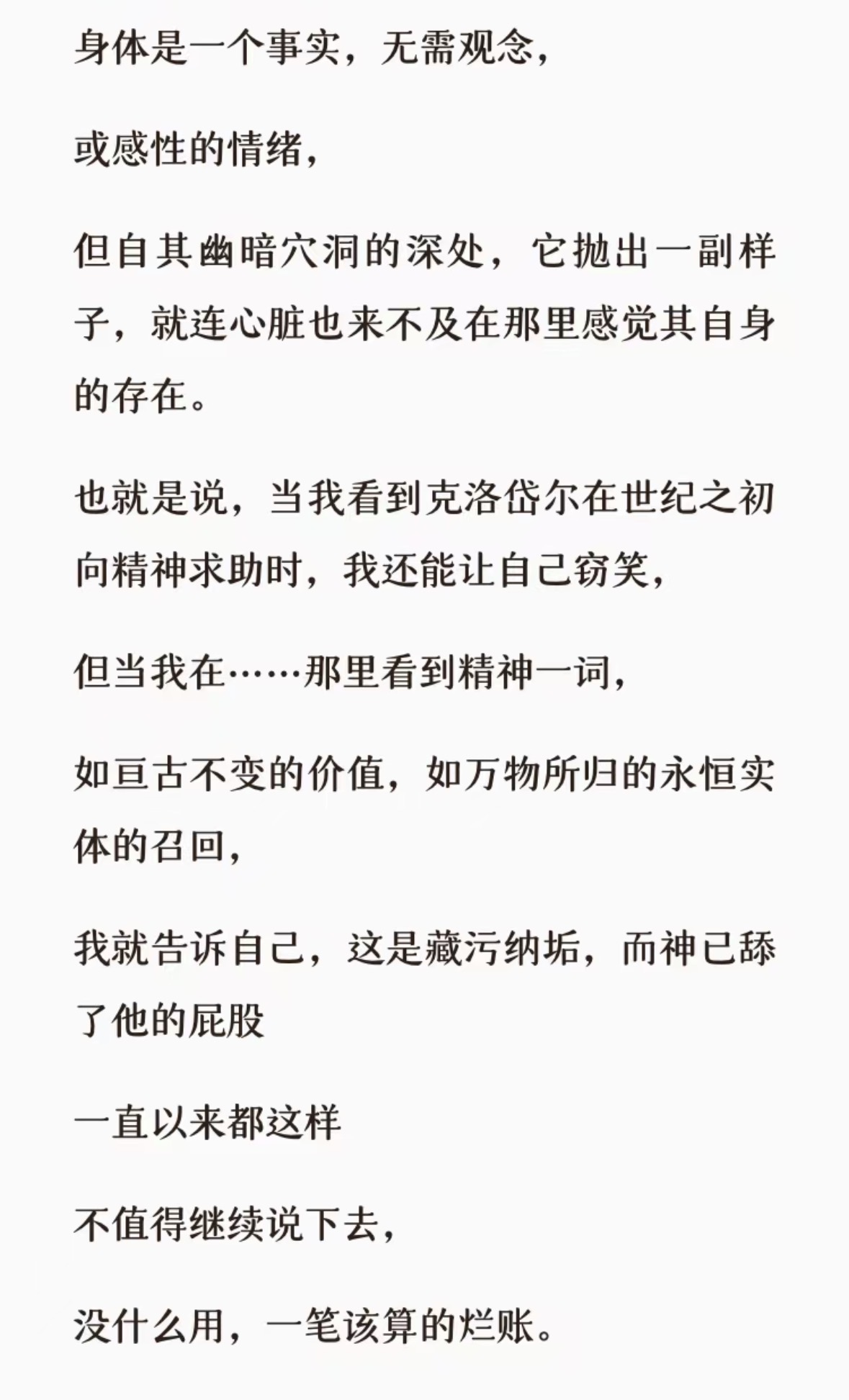 身体是一个事实，无需观念，

或感性的情绪，

但自其幽暗穴洞的深处，它抛出一副样子，就连心脏也来不及在那里感觉其自身的存在。

也就是说，当我看到克洛岱尔在世纪之初向精神求助时，我还能让自己窃笑，

但当我在……那里看到精神一词，

如亘古不变的价值，如万物所归的永恒实体的召回，

我就告诉自己，这是藏污纳垢，而神已舔了他的屁股

一直以来都这样

不值得继续说下去，

没什么用，一笔该算的烂账。